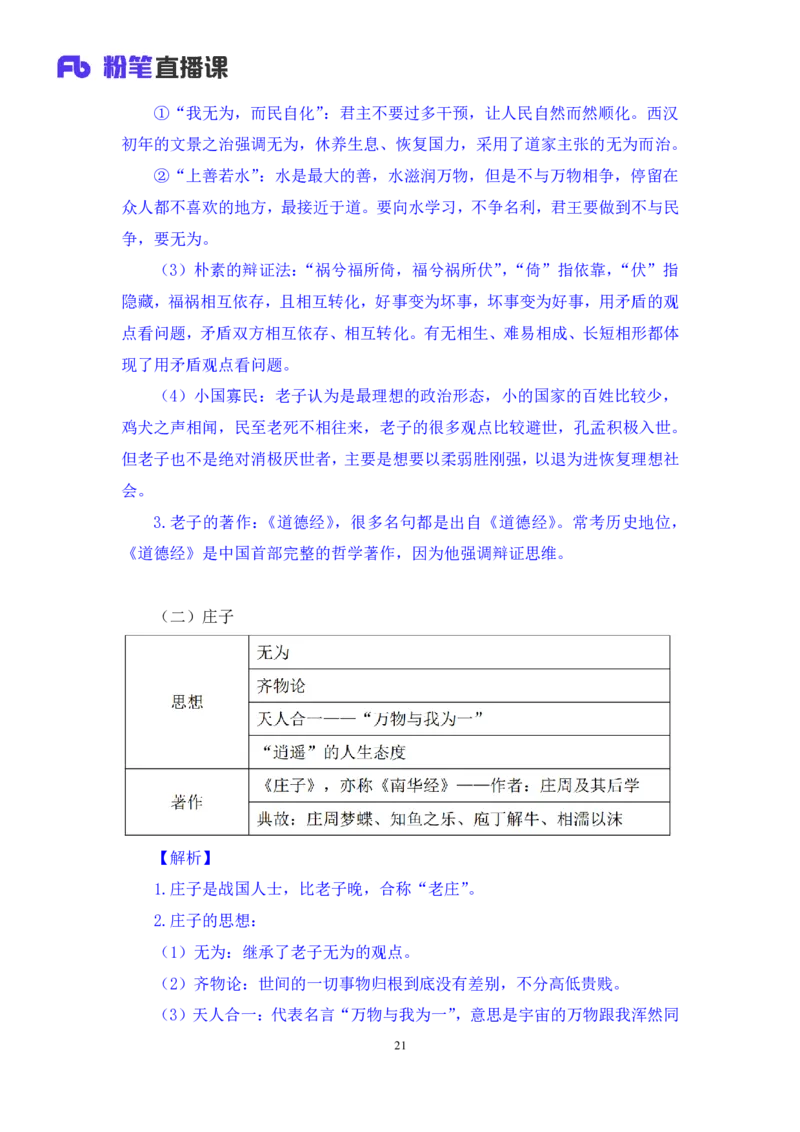 Fb 粉笔直播课

①“我无为，而民自化”：君主不要过多干预，让人民自然而然顺化。西汉初年的文景之治强调无为，休养生息、恢复国力，采用了道家主张的无为而治。

②“上善若水”：水是最大的善，水滋润万物，但是不与万物相争，停留在众人都不喜欢的地方，最接近于道。要向水学习，不争名利，君王要做到不与民争，要无为。

（3）朴素的辩证法：“祸兮福所倚，福兮祸所伏”，“倚”指依靠，“伏”指隐藏，福祸相互依存，且相互转化，好事变为坏事，坏事变为好事，用矛盾的观点看问题，矛盾双方相互依存、相互转化。有无相生、难易相成、长短相形都体现了用矛盾观点看问题。

（4）小国寡民：老子认为是最理想的政治形态，小的国家的百姓比较少，鸡犬之声相闻，民至老死不相往来，老子的很多观点比较避世，孔孟积极入世。但老子也不是绝对消极厌世者，主要是想要以柔弱胜刚强，以退为进恢复理想社会。

3.老子的著作：《道德经》，很多名句都是出自《道德经》。常考历史地位，《道德经》是中国首部完整的哲学著作，因为他强调辩证思维。

（二）庄子

| 思想 | 无为 |
|---|---|
| | 齐物论 |
| | 天人合一——“万物与我为一” |
| | “逍遥”的人生态度 |
| 著作 | 《庄子》，亦称《南华经》——作者：庄周及其后学 |
| | 典故：庄周梦蝶、知鱼之乐、庖丁解牛、相濡以沫 |

【解析】

1.庄子是战国人士，比老子晚，合称“老庄”。

2.庄子的思想：

（1）无为：继承了老子无为的观点。

（2）齐物论：世间的一切事物归根到底没有差别，不分高低贵贱。

（3）天人合一：代表名言“万物与我为一”，意思是宇宙的万物跟我浑然同

21